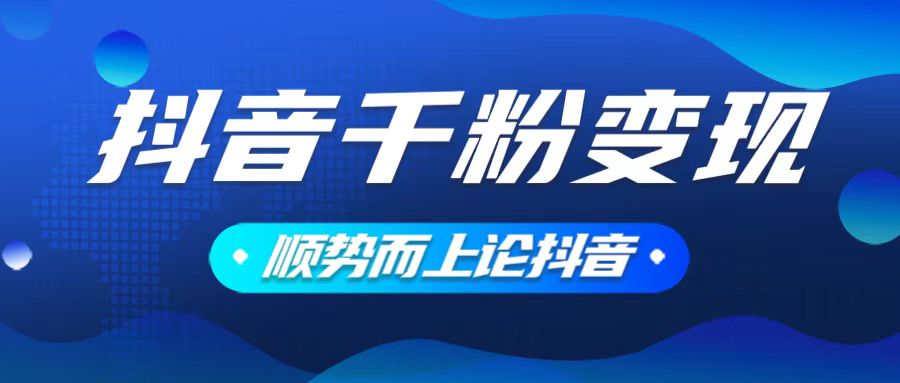 抖音千粉变现

顺势而上论抖音